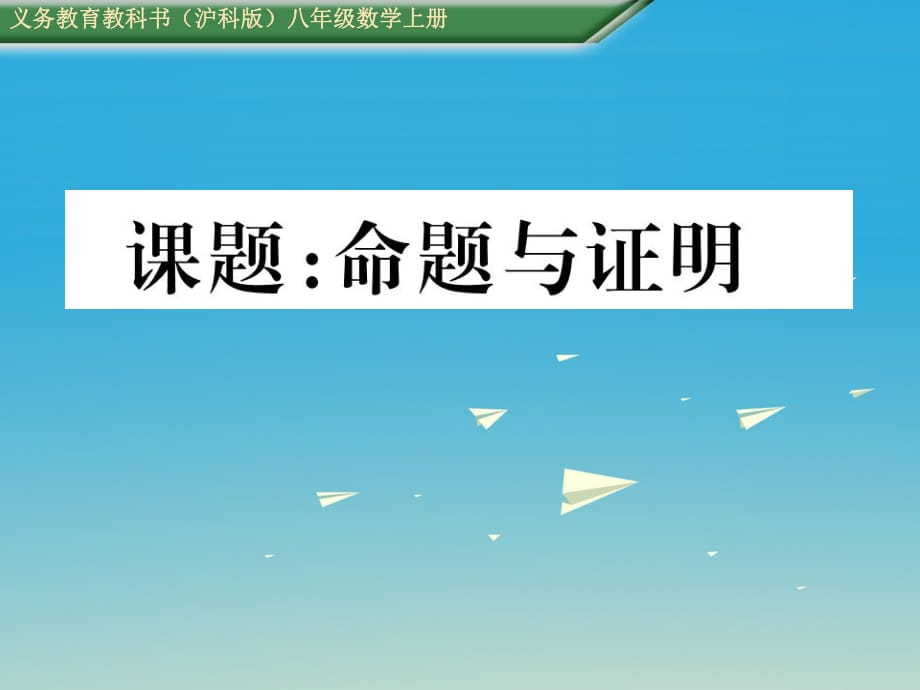 义务教育教科书（沪科版）八年级数学上册

课题：命题与证明